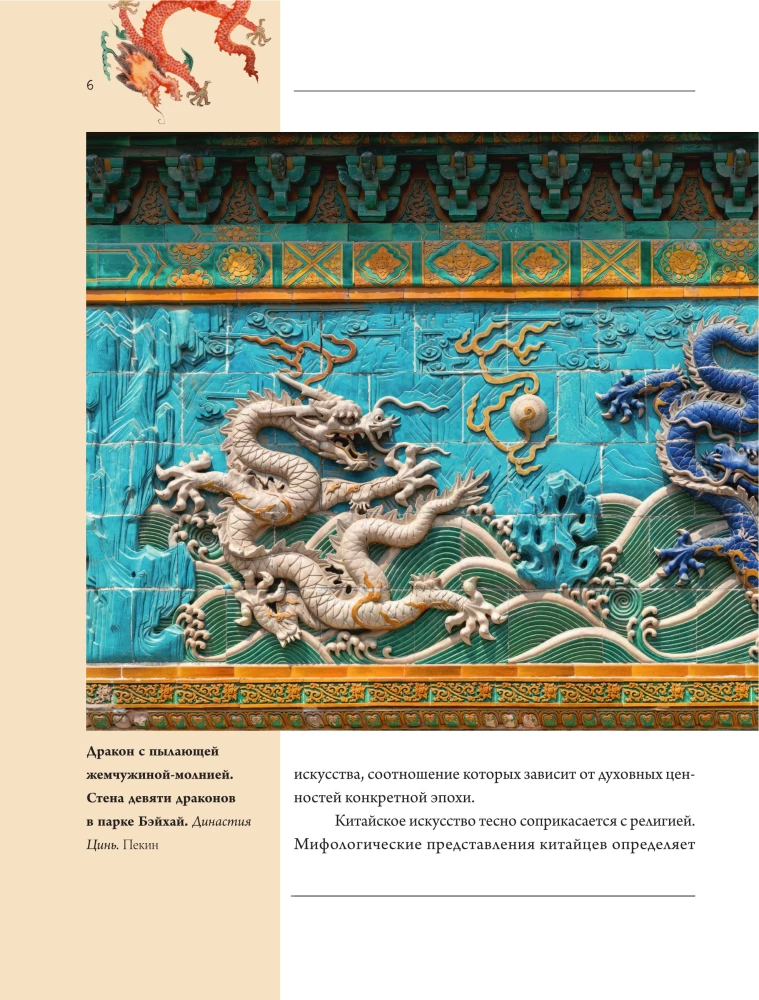 6

Дракон с пылающей жемчужиной-молнией. Стена девяти драконов в парке Бэйхай. Династия Цинь. Пекин

искусства, соотношение которых зависит от духовных ценностей конкретной эпохи.

Китайское искусство тесно соприкасается с религией. Мифологические представления китайцев определяет